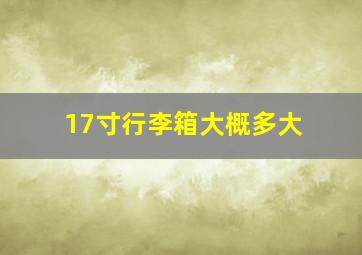 17寸行李箱大概多大